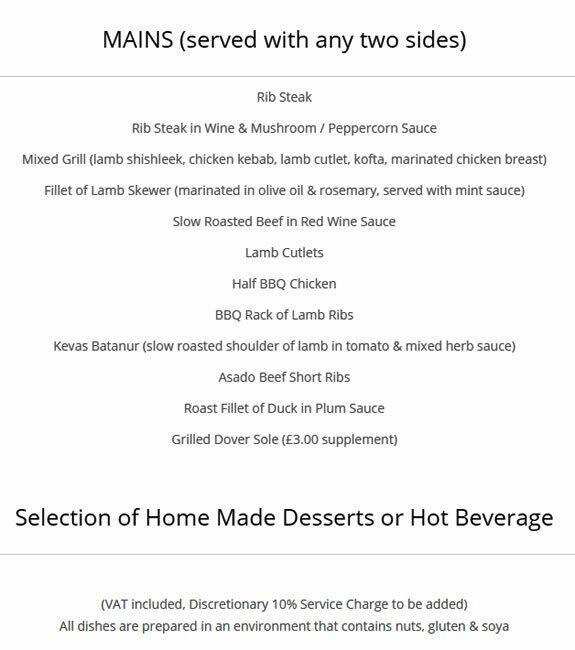 MAINS (served with any two sides)

Rib Steak

Rib Steak in Wine & Mushroom / Peppercorn Sauce

Mixed Grill (lamb shishleek, chicken kebab, lamb cutlet, kofta, marinated chicken breast)

Fillet of Lamb Skewer (marinated in olive oil & rosemary, served with mint sauce)

Slow Roasted Beef in Red Wine Sauce

Lamb Cutlets

Half BBQ Chicken

BBQ Rack of Lamb Ribs

Kevas Batanur (slow roasted shoulder of lamb in tomato & mixed herb sauce)

Asado Beef Short Ribs

Roast Fillet of Duck in Plum Sauce

Grilled Dover Sole (£3.00 supplement)

Selection of Home Made Desserts or Hot Beverage

(VAT included, Discretionary 10% Service Charge to be added)
All dishes are prepared in an environment that contains nuts, gluten & soya